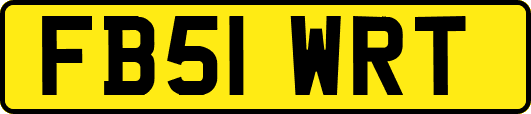 FB51 WRT